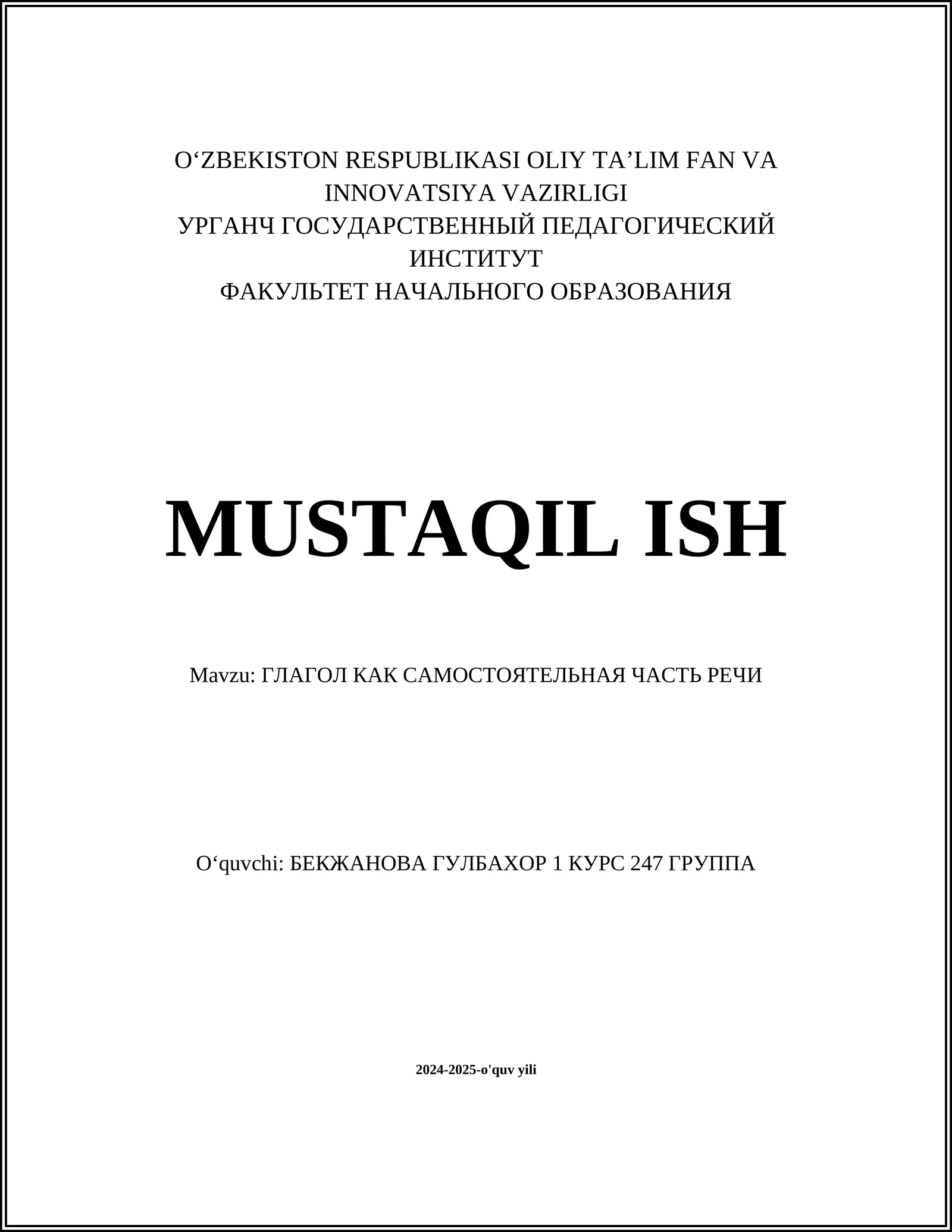 O‘ZBEKISTON RESPUBLIKASI OLIY TA’LIM FAN VA INNOVATSIYA VAZIRLIGI
УРГАНЧ ГОСУДАРСТВЕННЫЙ ПЕДАГОГИЧЕСКИЙ ИНСТИТУТ
ФАКУЛЬТЕТ НАЧАЛЬНОГО ОБРАЗОВАНИЯ

MUSTAQIL ISH

Mavzu: ГЛАГОЛ КАК САМОСТОЯТЕЛЬНАЯ ЧАСТЬ РЕЧИ

O‘quvchi: БЕКЖАНОВА ГУЛБАХОР 1 КУРС 247 ГРУППА

2024-2025-o'quv yili